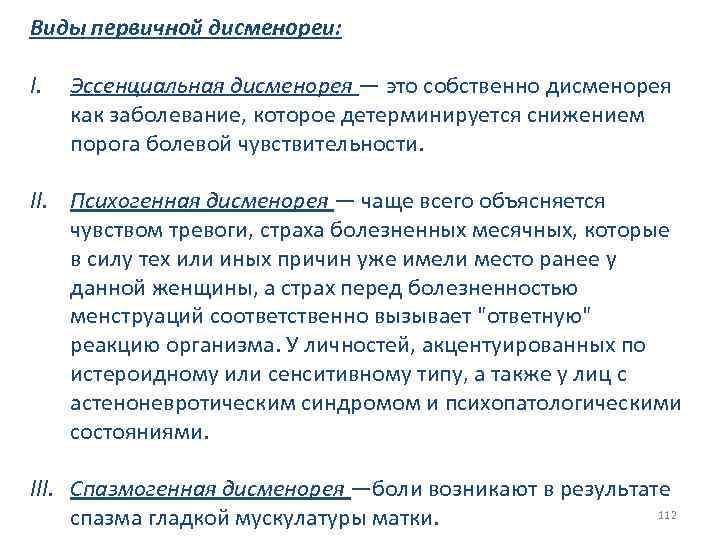 Виды первичной дисменореи:

I. Эссенциальная дисменорея — это собственно дисменорея как заболевание, которое детерминируется снижением порога болевой чувствительности.

II. Психогенная дисменорея — чаще всего объясняется чувством тревоги, страха болезненных месячных, которые в силу тех или иных причин уже имели место ранее у данной женщины, а страх перед болезненностью менструаций соответственно вызывает "ответную" реакцию организма. У личностей, акцентуированных по истероидному или сенситивному типу, а также у лиц с астеноневротическим синдромом и психопатологическими состояниями.

III. Спазмогенная дисменорея —боли возникают в результате спазма гладкой мускулатуры матки.

112